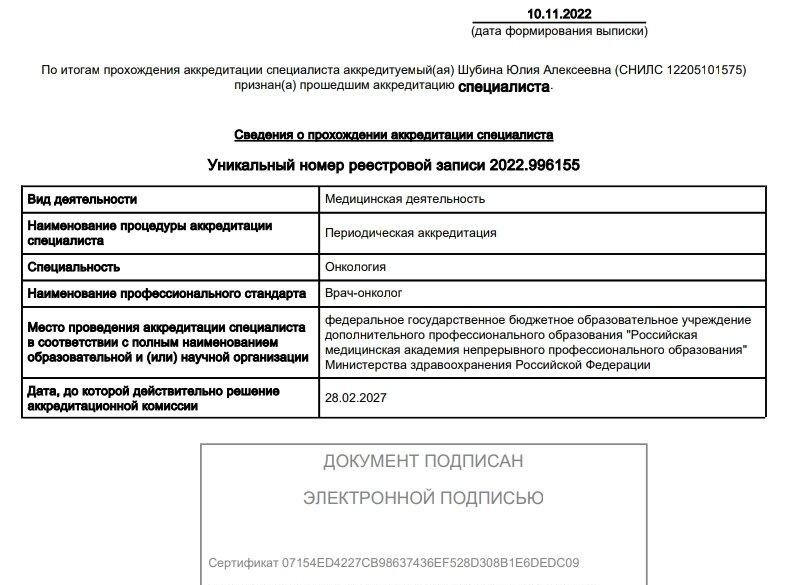 10.11.2022
(дата формирования выписки)

По итогам прохождения аккредитации специалиста аккредитуемый(ая) Шубина Юлия Алексеевна (СНИЛС 12205101575) признан(а) прошедшим аккредитацию специалиста.

Сведения о прохождении аккредитации специалиста

Уникальный номер реестровой записи 2022.996155

| Вид деятельности | Медицинская деятельность |
|---|---|
| Наименование процедуры аккредитации специалиста | Периодическая аккредитация |
| Специальность | Онкология |
| Наименование профессионального стандарта | Врач-онколог |
| Место проведения аккредитации специалиста в соответствии с полным наименованием образовательной и (или) научной организации | федеральное государственное бюджетное образовательное учреждение дополнительного профессионального образования "Российская медицинская академия непрерывного профессионального образования" Министерства здравоохранения Российской Федерации |
| Дата, до которой действительно решение аккредитационной комиссии | 28.02.2027 |

ДОКУМЕНТ ПОДПИСАН

ЭЛЕКТРОННОЙ ПОДПИСЬЮ

Сертификат 07154ED4227CB98637436EF528D308B1E6DEDC09